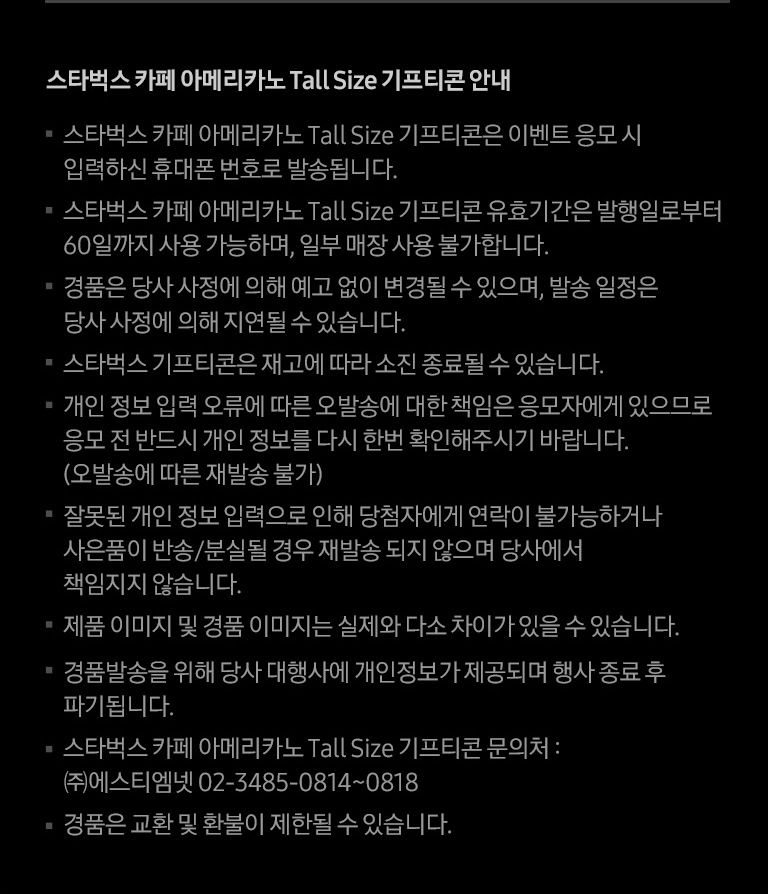 스타벅스 카페 아메리카노 Tall Size 기프티콘 안내

▪ 스타벅스 카페 아메리카노 Tall Size 기프티콘은 이벤트 응모 시 입력하신 휴대폰 번호로 발송됩니다.

▪ 스타벅스 카페 아메리카노 Tall Size 기프티콘 유효기간은 발행일로부터 60일까지 사용 가능하며, 일부 매장 사용 불가합니다.

▪ 경품은 당사 사정에 의해 예고 없이 변경될 수 있으며, 발송 일정은 당사 사정에 의해 지연될 수 있습니다.

▪ 스타벅스 기프티콘은 재고에 따라 소진 종료될 수 있습니다.

▪ 개인 정보 입력 오류에 따른 오발송에 대한 책임은 응모자에게 있으므로 응모 전 반드시 개인 정보를 다시 한번 확인해주시기 바랍니다. (오발송에 따른 재발송 불가)

▪ 잘못된 개인 정보 입력으로 인해 당첨자에게 연락이 불가능하거나 사은품이 반송/분실될 경우 재발송 되지 않으며 당사에서 책임지지 않습니다.

▪ 제품 이미지 및 경품 이미지는 실제와 다소 차이가 있을 수 있습니다.

▪ 경품발송을 위해 당사 대행사에 개인정보가 제공되며 행사 종료 후 파기됩니다.

▪ 스타벅스 카페 아메리카노 Tall Size 기프티콘 문의처 : ㈜에스티엠넷 02-3485-0814~0818

▪ 경품은 교환 및 환불이 제한될 수 있습니다.